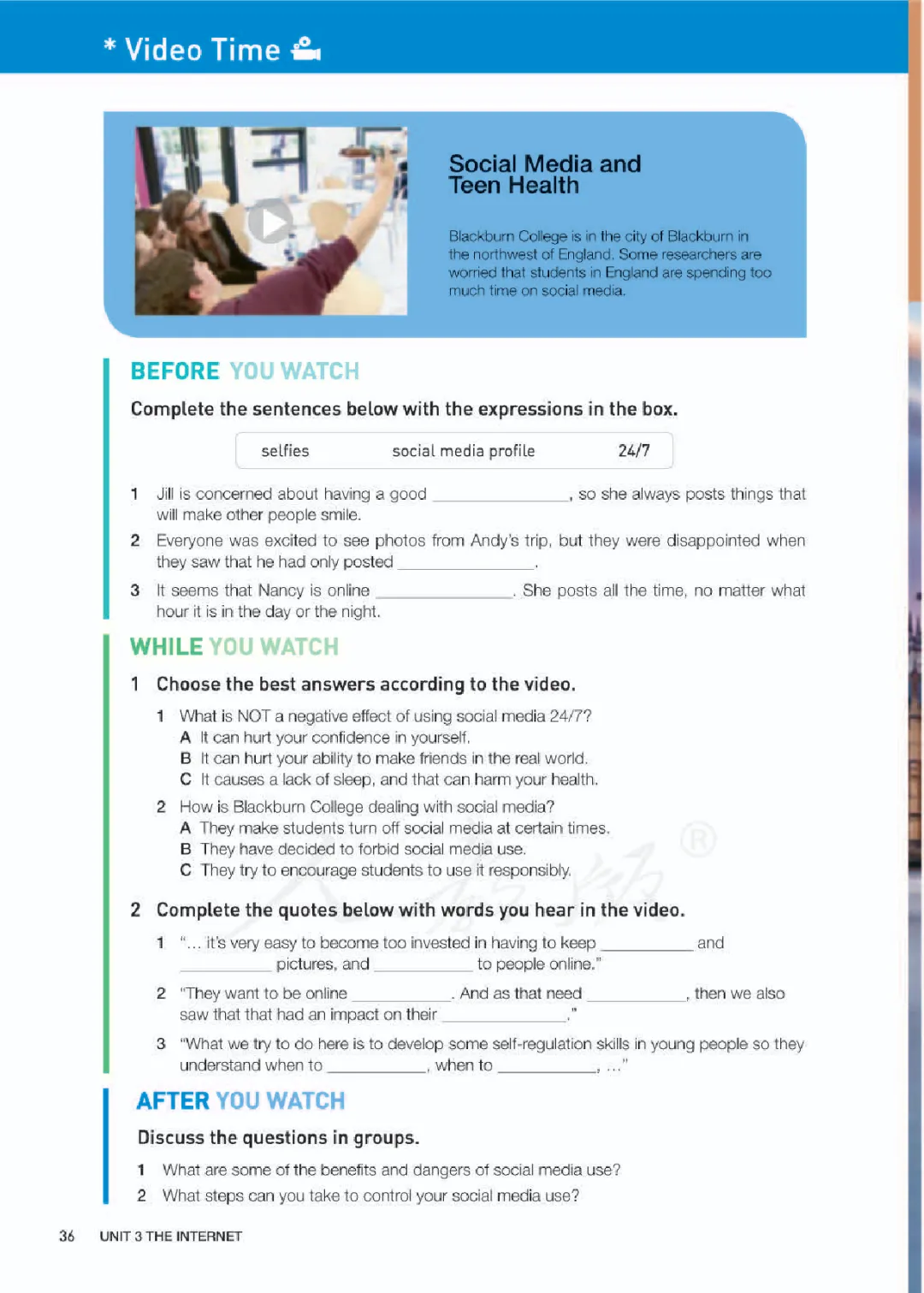 * Video Time

Social Media and Teen Health

Blackburn College is in the city of Blackburn in the northwest of England. Some researchers are worried that students in England are spending too much time on social media.

BEFORE YOU WATCH

Complete the sentences below with the expressions in the box.

selfies social media profile 24/7

1 Jill is concerned about having a good ______________, so she always posts things that will make other people smile.

2 Everyone was excited to see photos from Andy's trip, but they were disappointed when they saw that he had only posted ______________.

3 It seems that Nancy is online ______________. She posts all the time, no matter what hour it is in the day or the night.

WHILE YOU WATCH

1 Choose the best answers according to the video.

1 What is NOT a negative effect of using social media 24/7?
A It can hurt your confidence in yourself.
B It can hurt your ability to make friends in the real world.
C It causes a lack of sleep, and that can harm your health.

2 How is Blackburn College dealing with social media?
A They make students turn off social media at certain times.
B They have decided to forbid social media use.
C They try to encourage students to use it responsibly.

2 Complete the quotes below with words you hear in the video.

1 "... it's very easy to become too invested in having to keep __________ and __________ pictures, and __________ to people online."

2 "They want to be online __________. And as that need __________, then we also saw that that had an impact on their __________."

3 "What we try to do here is to develop some self-regulation skills in young people so they understand when to __________, when to __________, ..."

AFTER YOU WATCH

Discuss the questions in groups.

1 What are some of the benefits and dangers of social media use?
2 What steps can you take to control your social media use?

36 UNIT 3 THE INTERNET